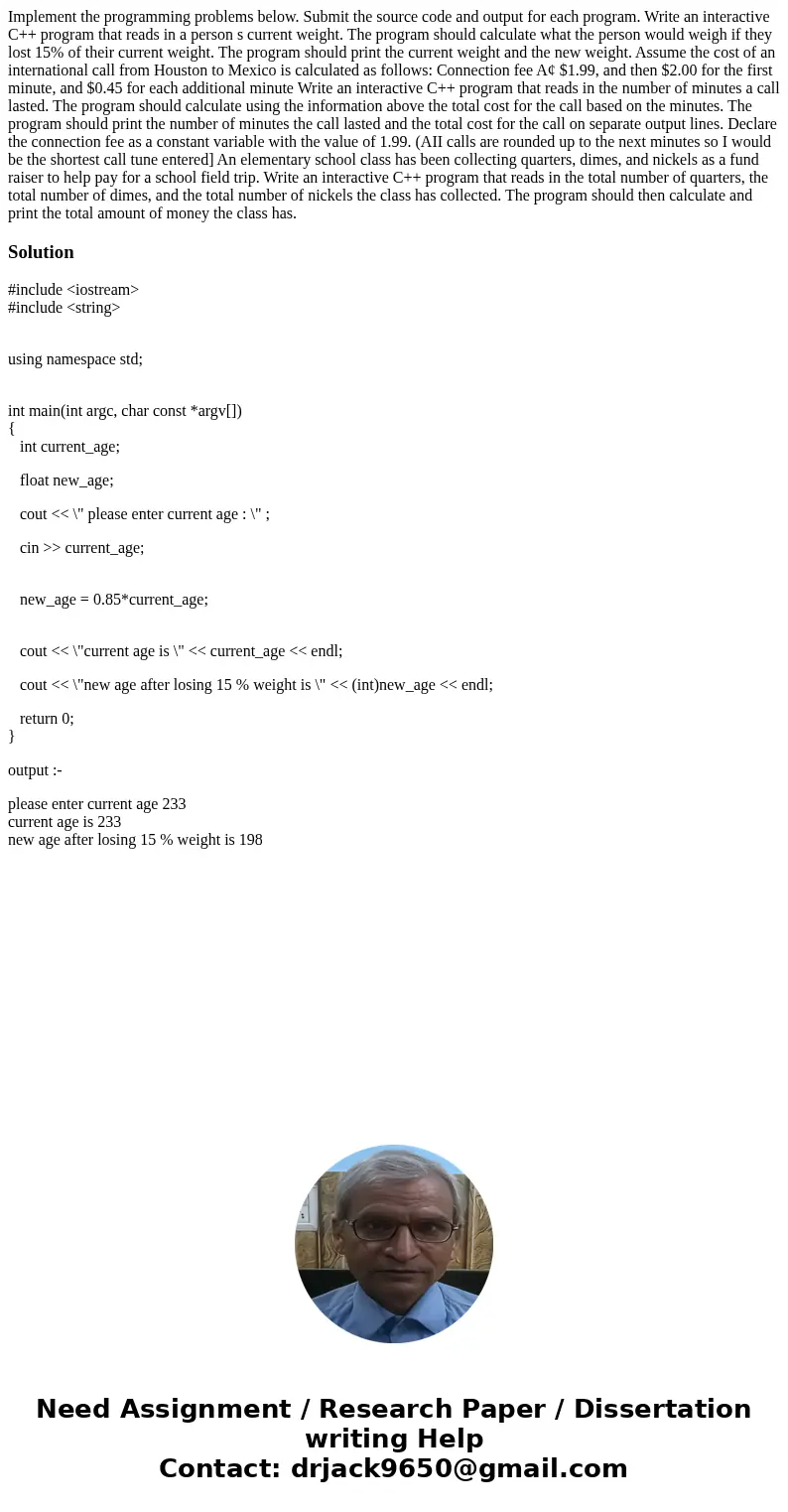 Implement the programming problems below. Submit the source code and output for each program. Write an interactive C++ program that reads in a person s current weight. The program should calculate what the person would weigh if they lost 15% of their current weight. The program should print the current weight and the new weight. Assume the cost of an international call from Houston to Mexico is calculated as follows: Connection fee A¢ $1.99, and then $2.00 for the first minute, and $0.45 for each additional minute Write an interactive C++ program that reads in the number of minutes a call lasted. The program should calculate using the information above the total cost for the call based on the minutes. The program should print the number of minutes the call lasted and the total cost for the call on separate output lines. Declare the connection fee as a constant variable with the value of 1.99. (AII calls are rounded up to the next minutes so I would be the shortest call tune entered] An elementary school class has been collecting quarters, dimes, and nickels as a fund raiser to help pay for a school field trip. Write an interactive C++ program that reads in the total number of quarters, the total number of dimes, and the total number of nickels the class has collected. The program should then calculate and print the total amount of money the class has.

Solution

#include <iostream>
#include <string>

using namespace std;

int main(int argc, char const *argv[])
{
int current_age;

float new_age;

cout << \" please enter current age : \" ;

cin >> current_age;

new_age = 0.85*current_age;

cout << \"current age is \" << current_age << endl;

cout << \"new age after losing 15 % weight is \" << (int)new_age << endl;

return 0;
}

output :-

please enter current age 233
current age is 233
new age after losing 15 % weight is 198

Need Assignment / Research Paper / Dissertation writing Help
Contact: drjack9650@gmail.com